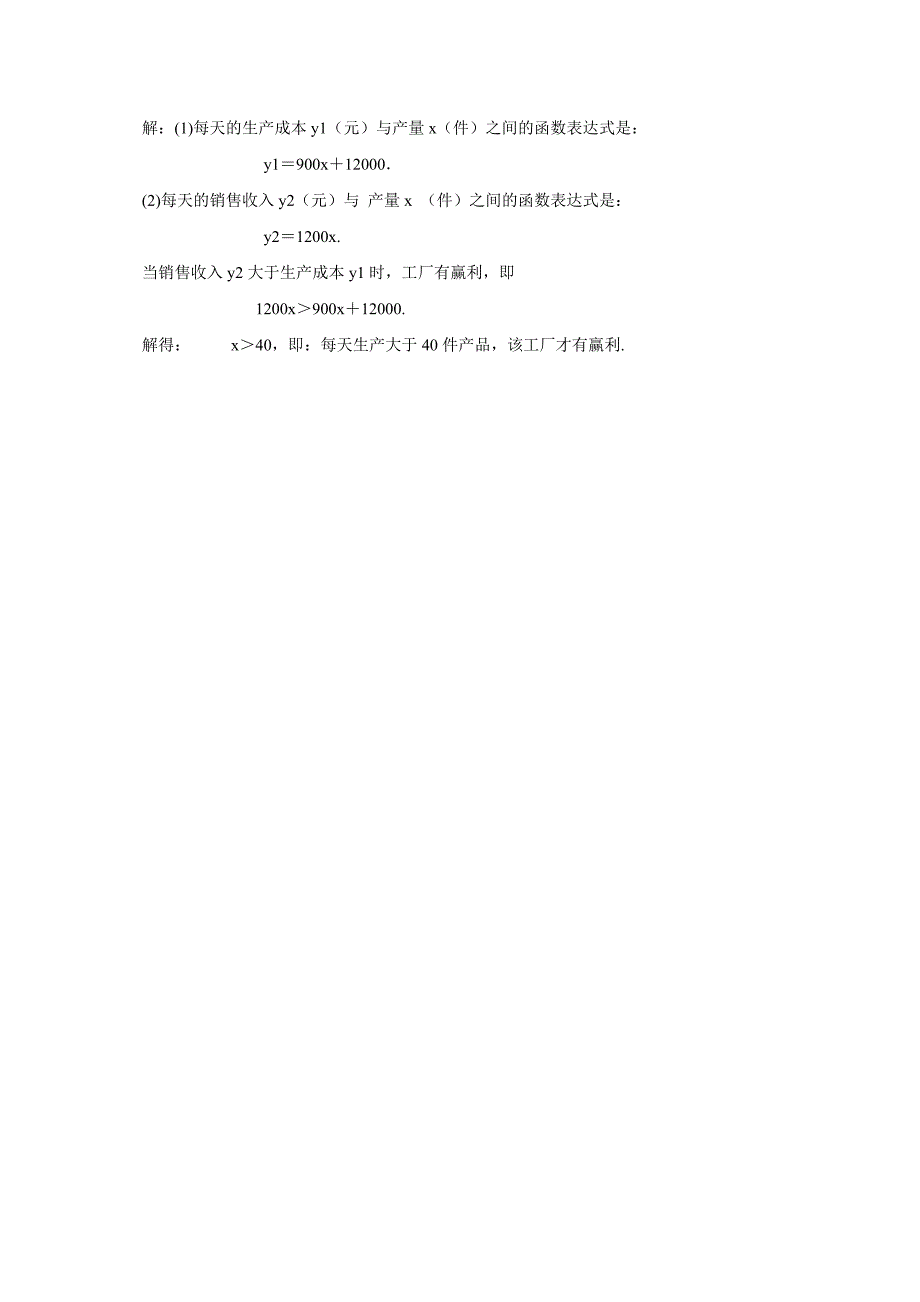 解：(1)每天的生产成本 y1（元）与产量 x（件）之间的函数表达式是：

$y1=900x+12000$.

(2)每天的销售收入 y2（元）与 产量 x （件）之间的函数表达式是：

$y2=1200x$.

当销售收入 y2 大于生产成本 y1 时，工厂有赢利，即

$1200x>900x+12000$.

解得： $x>40$，即：每天生产大于 40 件产品，该工厂才有赢利.